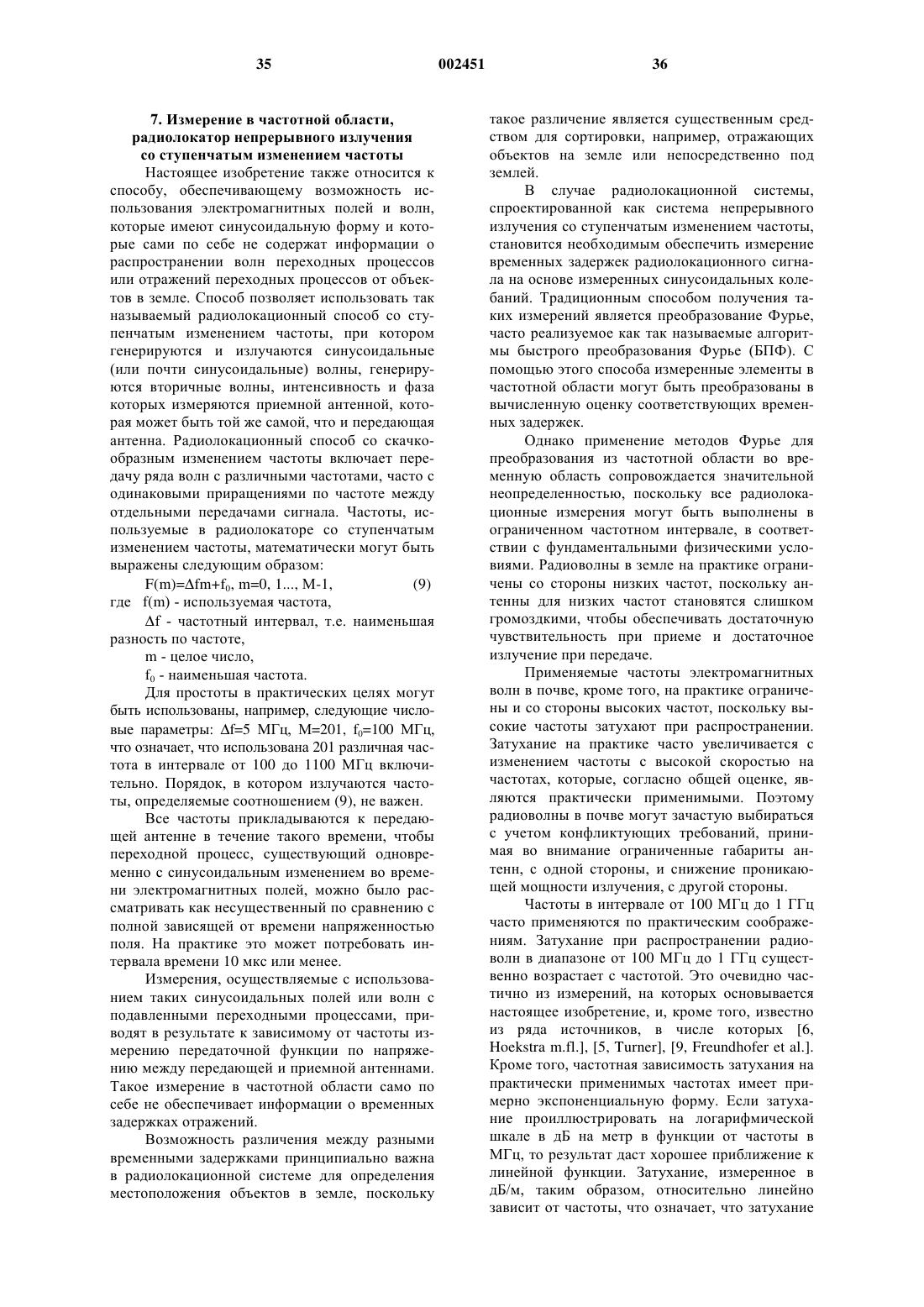 35 002451 36

7. Измерение в частотной области, радиолокатор непрерывного излучения со ступенчатым изменением частоты

Настоящее изобретение также относится к способу, обеспечивающему возможность использования электромагнитных полей и волн, которые имеют синусоидальную форму и которые сами по себе не содержат информации о распространении волн переходных процессов или отражений переходных процессов от объектов в земле. Способ позволяет использовать так называемый радиолокационный способ со ступенчатым изменением частоты, при котором генерируются и излучаются синусоидальные (или почти синусоидальные) волны, генерируются вторичные волны, интенсивность и фаза которых измеряются приемной антенной, которая может быть той же самой, что и передающая антенна. Радиолокационный способ со скачкообразным изменением частоты включает передачу ряда волн с различными частотами, часто с одинаковыми приращениями по частоте между отдельными передачами сигнала. Частоты, используемые в радиолокаторе со ступенчатым изменением частоты, математически могут быть выражены следующим образом:

$F(m)=\Delta fm+f_0$, m=0, 1..., M-1, (9)

где f(m) - используемая частота,

$\Delta f$ - частотный интервал, т.е. наименьшая разность по частоте,

m - целое число,

$f_0$ - наименьшая частота.

Для простоты в практических целях могут быть использованы, например, следующие числовые параметры: $\Delta f$=5 МГц, M=201, $f_0$=100 МГц, что означает, что использована 201 различная частота в интервале от 100 до 1100 МГц включительно. Порядок, в котором излучаются частоты, определяемые соотношением (9), не важен.

Все частоты прикладываются к передающей антенне в течение такого времени, чтобы переходной процесс, существующий одновременно с синусоидальным изменением во времени электромагнитных полей, можно было рассматривать как несущественный по сравнению с полной зависящей от времени напряженностью поля. На практике это может потребовать интервала времени 10 мкс или менее.

Измерения, осуществляемые с использованием таких синусоидальных полей или волн с подавленными переходными процессами, приводят в результате к зависимому от частоты измерению передаточной функции по напряжению между передающей и приемной антеннами. Такое измерение в частотной области само по себе не обеспечивает информации о временных задержках отражений.

Возможность различения между разными временными задержками принципиально важна в радиолокационной системе для определения местоположения объектов в земле, поскольку такое различение является существенным средством для сортировки, например, отражающих объектов на земле или непосредственно под землей.

В случае радиолокационной системы, спроектированной как система непрерывного излучения со ступенчатым изменением частоты, становится необходимым обеспечить измерение временных задержек радиолокационного сигнала на основе измеренных синусоидальных колебаний. Традиционным способом получения таких измерений является преобразование Фурье, часто реализуемое как так называемые алгоритмы быстрого преобразования Фурье (БПФ). С помощью этого способа измеренные элементы в частотной области могут быть преобразованы в вычисленную оценку соответствующих временных задержек.

Однако применение методов Фурье для преобразования из частотной области во временную область сопровождается значительной неопределенностью, поскольку все радиолокационные измерения могут быть выполнены в ограниченном частотном интервале, в соответствии с фундаментальными физическими условиями. Радиоволны в земле на практике ограничены со стороны низких частот, поскольку антенны для низких частот становятся слишком громоздкими, чтобы обеспечивать достаточную чувствительность при приеме и достаточное излучение при передаче.

Применяемые частоты электромагнитных волн в почве, кроме того, на практике ограничены и со стороны высоких частот, поскольку высокие частоты затухают при распространении. Затухание на практике часто увеличивается с изменением частоты с высокой скоростью на частотах, которые, согласно общей оценке, являются практически применимыми. Поэтому радиоволны в почве могут зачастую выбираться с учетом конфликтующих требований, принимая во внимание ограниченные габариты антенн, с одной стороны, и снижение проникающей мощности излучения, с другой стороны.

Частоты в интервале от 100 МГц до 1 ГГц часто применяются по практическим соображениям. Затухание при распространении радиоволн в диапазоне от 100 МГц до 1 ГГц существенно возрастает с частотой. Это очевидно частично из измерений, на которых основывается настоящее изобретение, и, кроме того, известно из ряда источников, в числе которых [6, Hoekstra m.fl.], [5, Turner], [9, Freundhofer et al.]. Кроме того, частотная зависимость затухания на практически применимых частотах имеет примерно экспоненциальную форму. Если затухание проиллюстрировать на логарифмической шкале в дБ на метр в функции от частоты в МГц, то результат даст хорошее приближение к линейной функции. Затухание, измеренное в дБ/м, таким образом, относительно линейно зависит от частоты, что означает, что затухание